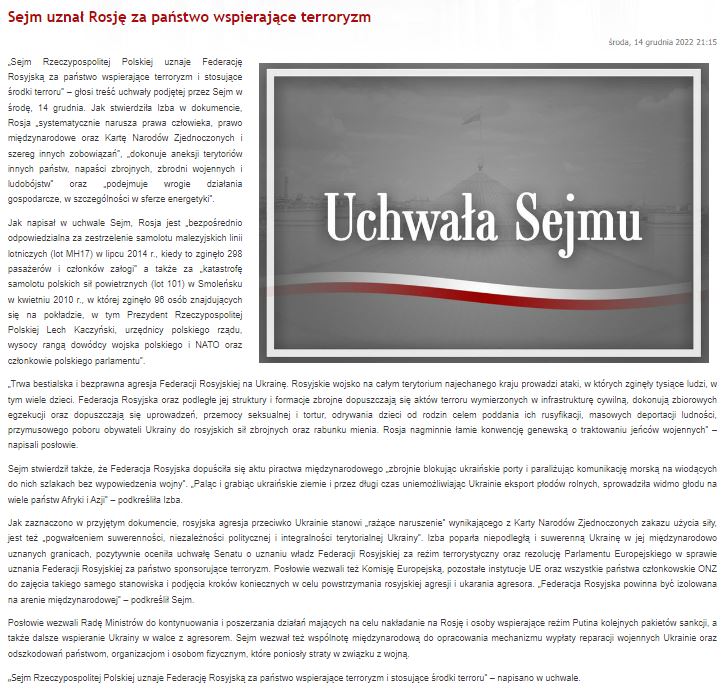 Sejm uznał Rosję za państwo wspierające terroryzm

środa, 14 grudnia 2022 21:15

„Sejm Rzeczypospolitej Polskiej uznaje Federację Rosyjską za państwo wspierające terroryzm i stosujące środki terroru" – głosi treść uchwały podjętej przez Sejm w środę, 14 grudnia. Jak stwierdziła Izba w dokumencie, Rosja „systematycznie narusza prawa człowieka, prawo międzynarodowe oraz Kartę Narodów Zjednoczonych i szereg innych zobowiązań", „dokonuje aneksji terytoriów innych państw, napaści zbrojnych, zbrodni wojennych i ludobójstw" oraz „podejmuje wrogie działania gospodarcze, w szczególności w sferze energetyki".

Uchwała Sejmu

Jak napisał w uchwale Sejm, Rosja jest „bezpośrednio odpowiedzialna za zestrzelenie samolotu malezyjskich linii lotniczych (lot MH17) w lipcu 2014 r., kiedy to zginęło 298 pasażerów i członków załogi" a także za „katastrofę samolotu polskich sił powietrznych (lot 101) w Smoleńsku w kwietniu 2010 r., w której zginęło 96 osób znajdujących się na pokładzie, w tym Prezydent Rzeczypospolitej Polskiej Lech Kaczyński, urzędnicy polskiego rządu, wysocy rangą dowódcy wojska polskiego i NATO oraz członkowie polskiego parlamentu".

„Trwa bestialska i bezprawna agresja Federacji Rosyjskiej na Ukrainę. Rosyjskie wojsko na całym terytorium najechanego kraju prowadzi ataki, w których zginęły tysiące ludzi, w tym wiele dzieci. Federacja Rosyjska oraz podległe jej struktury i formacje zbrojne dopuszczają się aktów terroru wymierzonych w infrastrukturę cywilną, dokonują zbiorowych egzekucji oraz dopuszczają się uprowadzeń, przemocy seksualnej i tortur, odrywania dzieci od rodzin celem poddania ich rusyfikacji, masowych deportacji ludności, przymusowego poboru obywateli Ukrainy do rosyjskich sił zbrojnych oraz rabunku mienia. Rosja nagminnie łamie konwencję genewską o traktowaniu jeńców wojennych" – napisali posłowie.

Sejm stwierdził także, że Federacja Rosyjska dopuściła się aktu piractwa międzynarodowego „zbrojnie blokując ukraińskie porty i paraliżując komunikację morską na wiodących do nich szlakach bez wypowiedzenia wojny". „Paląc i grabiąc ukraińskie ziemie i przez długi czas uniemożliwiając Ukrainie eksport płodów rolnych, sprowadziła widmo głodu na wiele państw Afryki i Azji" – podkreśliła Izba.

Jak zaznaczono w przyjętym dokumencie, rosyjska agresja przeciwko Ukrainie stanowi „rażące naruszenie" wynikającego z Karty Narodów Zjednoczonych zakazu użycia siły, jest też „pogwałceniem suwerenności, niezależności politycznej i integralności terytorialnej Ukrainy". Izba poparła niepodległą i suwerenną Ukrainę w jej międzynarodowo uznanych granicach, pozytywnie oceniła uchwałę Senatu o uznaniu władz Federacji Rosyjskiej za reżim terrorystyczny oraz rezolucję Parlamentu Europejskiego w sprawie uznania Federacji Rosyjskiej za państwo sponsorujące terroryzm. Posłowie wezwali też Komisję Europejską, pozostałe instytucje UE oraz wszystkie państwa członkowskie ONZ do zajęcia takiego samego stanowiska i podjęcia kroków koniecznych w celu powstrzymania rosyjskiej agresji i ukarania agresora. „Federacja Rosyjska powinna być izolowana na arenie międzynarodowej" – podkreślił Sejm.

Posłowie wezwali Radę Ministrów do kontynuowania i poszerzania działań mających na celu nakładanie na Rosję i osoby wspierające reżim Putina kolejnych pakietów sankcji, a także dalsze wspieranie Ukrainy w walce z agresorem. Sejm wezwał też wspólnotę międzynarodową do opracowania mechanizmu wypłaty reparacji wojennych Ukrainie oraz odszkodowań państwom, organizacjom i osobom fizycznym, które poniosły straty w związku z wojną.

„Sejm Rzeczypospolitej Polskiej uznaje Federację Rosyjską za państwo wspierające terroryzm i stosujące środki terroru" – napisano w uchwale.